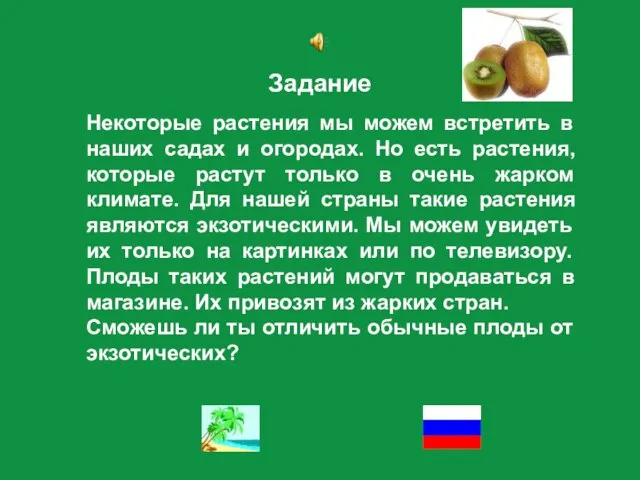 Задание

Некоторые растения мы можем встретить в наших садах и огородах. Но есть растения, которые растут только в очень жарком климате. Для нашей страны такие растения являются экзотическими. Мы можем увидеть их только на картинках или по телевизору. Плоды таких растений могут продаваться в магазине. Их привозят из жарких стран.
Сможешь ли ты отличить обычные плоды от экзотических?